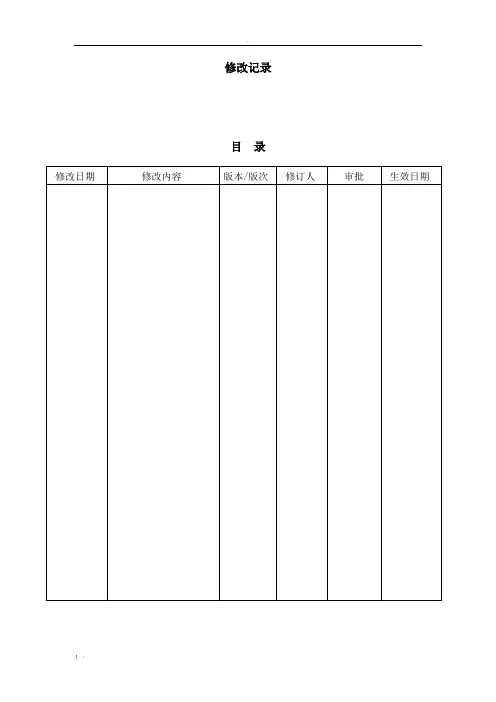 修改记录

目 录

| 修改日期 | 修改内容 | 版本/版次 | 修订人 | 审批 | 生效日期 |
|---|---|---|---|---|---|
| | | | | | |